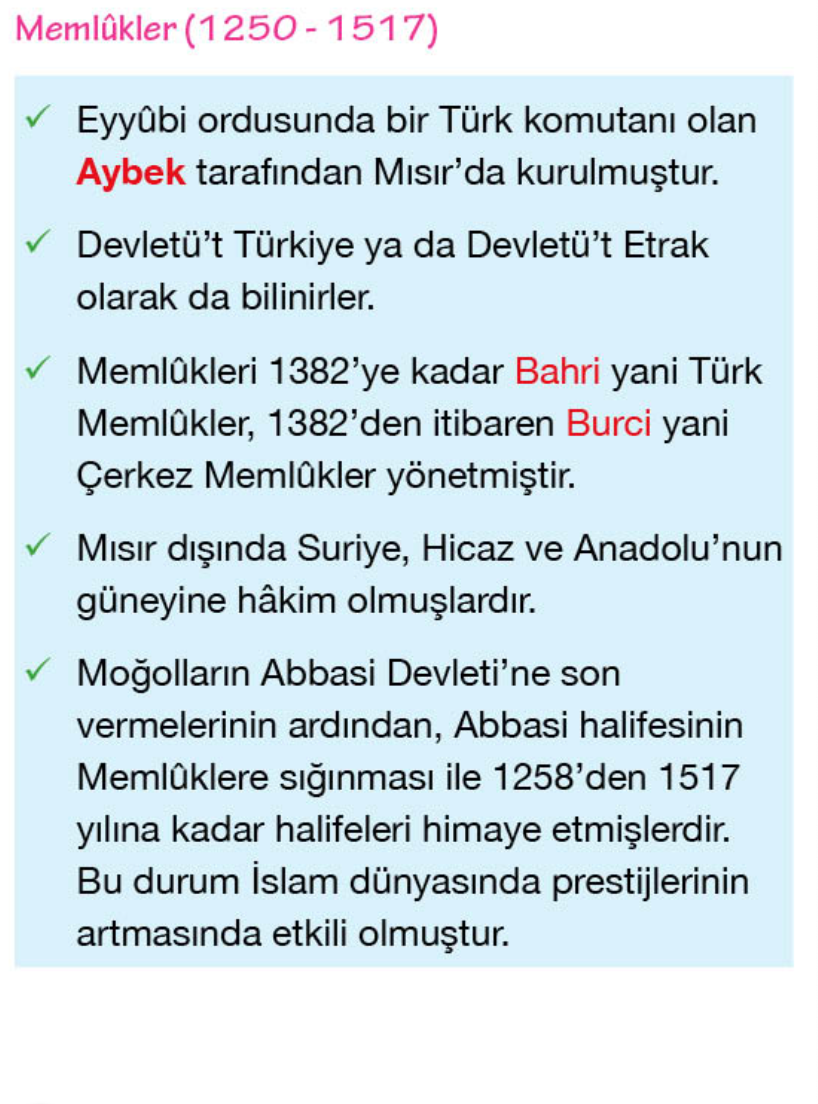 Memlûkler (1250 - 1517)

✓ Eyyûbi ordusunda bir Türk komutanı olan Aybek tarafından Mısır'da kurulmuştur.

✓ Devletü't Türkiye ya da Devletü't Etrak olarak da bilinirler.

✓ Memlûkleri 1382'ye kadar Bahri yani Türk Memlûkler, 1382'den itibaren Burci yani Çerkez Memlûkler yönetmiştir.

✓ Mısır dışında Suriye, Hicaz ve Anadolu'nun güneyine hâkim olmuşlardır.

✓ Moğolların Abbasi Devleti'ne son vermelerinin ardından, Abbasi halifesinin Memlûklere sığınması ile 1258'den 1517 yılına kadar halifeleri himaye etmişlerdir. Bu durum İslam dünyasında prestijlerinin artmasında etkili olmuştur.